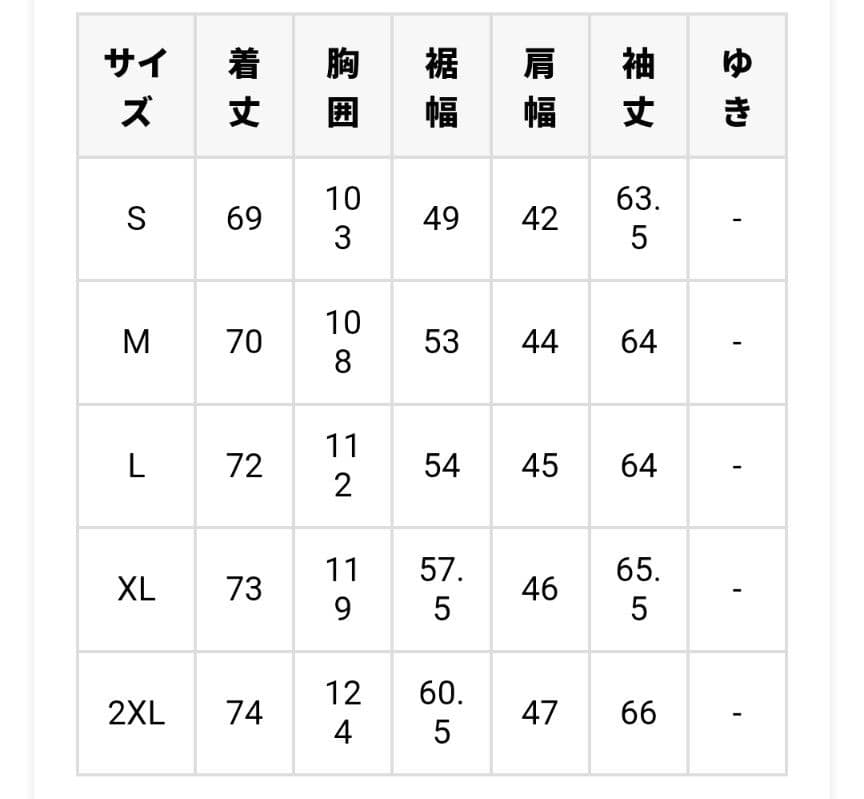 | サイズ | 着丈 | 胸囲 | 裾幅 | 肩幅 | 袖丈 | ゆき |
|---|---|---|---|---|---|---|
| S | 69 | 103 | 49 | 42 | 63.5 | - |
| M | 70 | 108 | 53 | 44 | 64 | - |
| L | 72 | 112 | 54 | 45 | 64 | - |
| XL | 73 | 119 | 57.5 | 46 | 65.5 | - |
| 2XL | 74 | 124 | 60.5 | 47 | 66 | - |